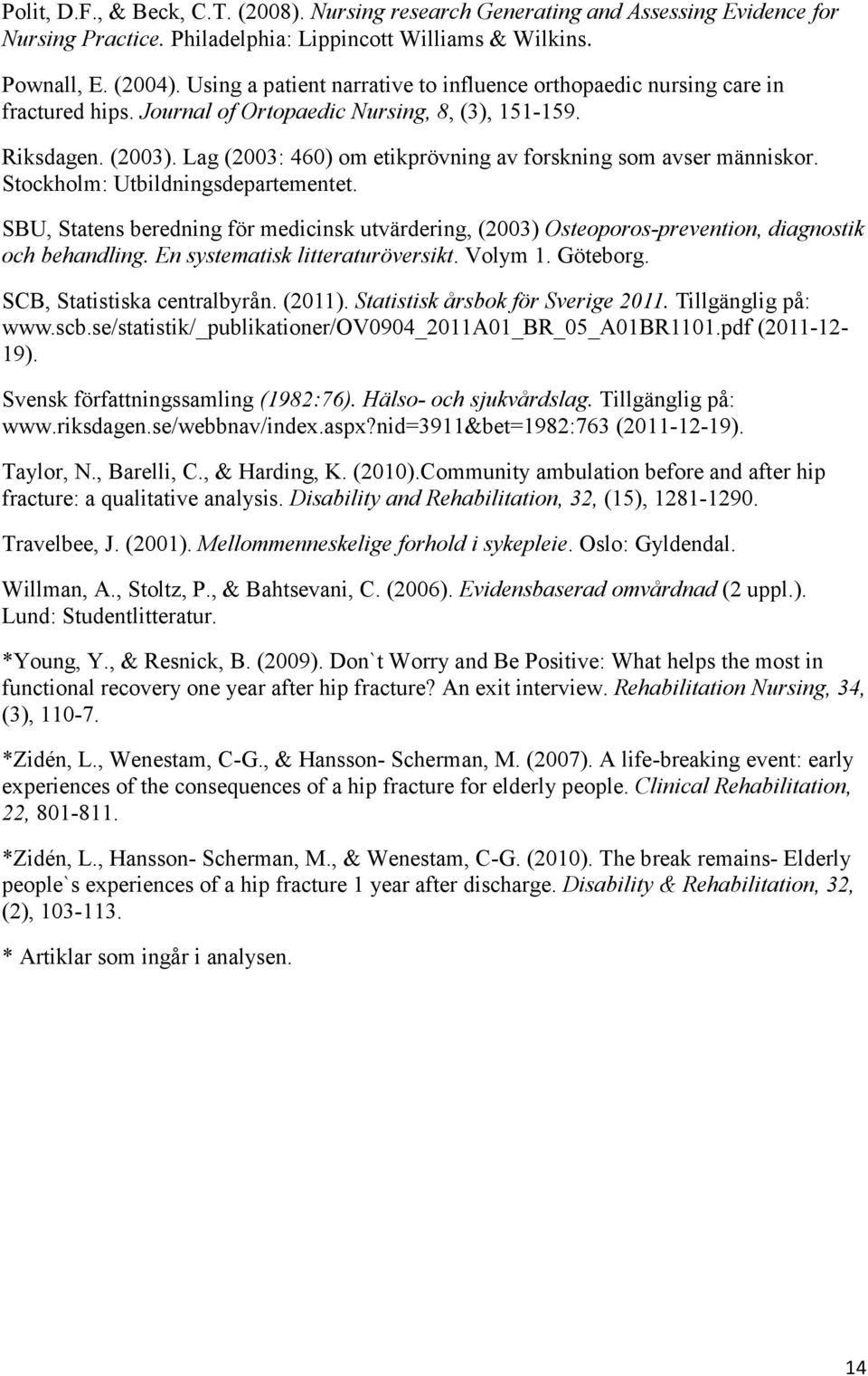 Polit, D.F., & Beck, C.T. (2008). Nursing research Generating and Assessing Evidence for Nursing Practice. Philadelphia: Lippincott Williams & Wilkins.

Pownall, E. (2004). Using a patient narrative to influence orthopaedic nursing care in fractured hips. Journal of Ortopaedic Nursing, 8, (3), 151-159.

Riksdagen. (2003). Lag (2003: 460) om etikprövning av forskning som avser människor. Stockholm: Utbildningsdepartementet.

SBU, Statens beredning för medicinsk utvärdering, (2003) Osteoporos-prevention, diagnostik och behandling. En systematisk litteraturöversikt. Volym 1. Göteborg.

SCB, Statistiska centralbyrån. (2011). Statistisk årsbok för Sverige 2011. Tillgänglig på: www.scb.se/statistik/_publikationer/OV0904_2011A01_BR_05_A01BR1101.pdf (2011-12-19).

Svensk författningssamling (1982:76). Hälso- och sjukvårdslag. Tillgänglig på: www.riksdagen.se/webbnav/index.aspx?nid=3911&bet=1982:763 (2011-12-19).

Taylor, N., Barelli, C., & Harding, K. (2010).Community ambulation before and after hip fracture: a qualitative analysis. Disability and Rehabilitation, 32, (15), 1281-1290.

Travelbee, J. (2001). Mellommenneskelige forhold i sykepleie. Oslo: Gyldendal.

Willman, A., Stoltz, P., & Bahtsevani, C. (2006). Evidensbaserad omvårdnad (2 uppl.). Lund: Studentlitteratur.

*Young, Y., & Resnick, B. (2009). Don`t Worry and Be Positive: What helps the most in functional recovery one year after hip fracture? An exit interview. Rehabilitation Nursing, 34, (3), 110-7.

*Zidén, L., Wenestam, C-G., & Hansson- Scherman, M. (2007). A life-breaking event: early experiences of the consequences of a hip fracture for elderly people. Clinical Rehabilitation, 22, 801-811.

*Zidén, L., Hansson- Scherman, M., & Wenestam, C-G. (2010). The break remains- Elderly people`s experiences of a hip fracture 1 year after discharge. Disability & Rehabilitation, 32, (2), 103-113.

* Artiklar som ingår i analysen.

14